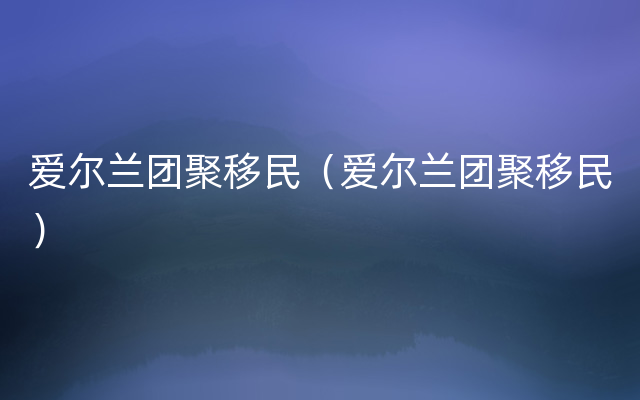 爱尔兰团聚移民（爱尔兰团聚移民）